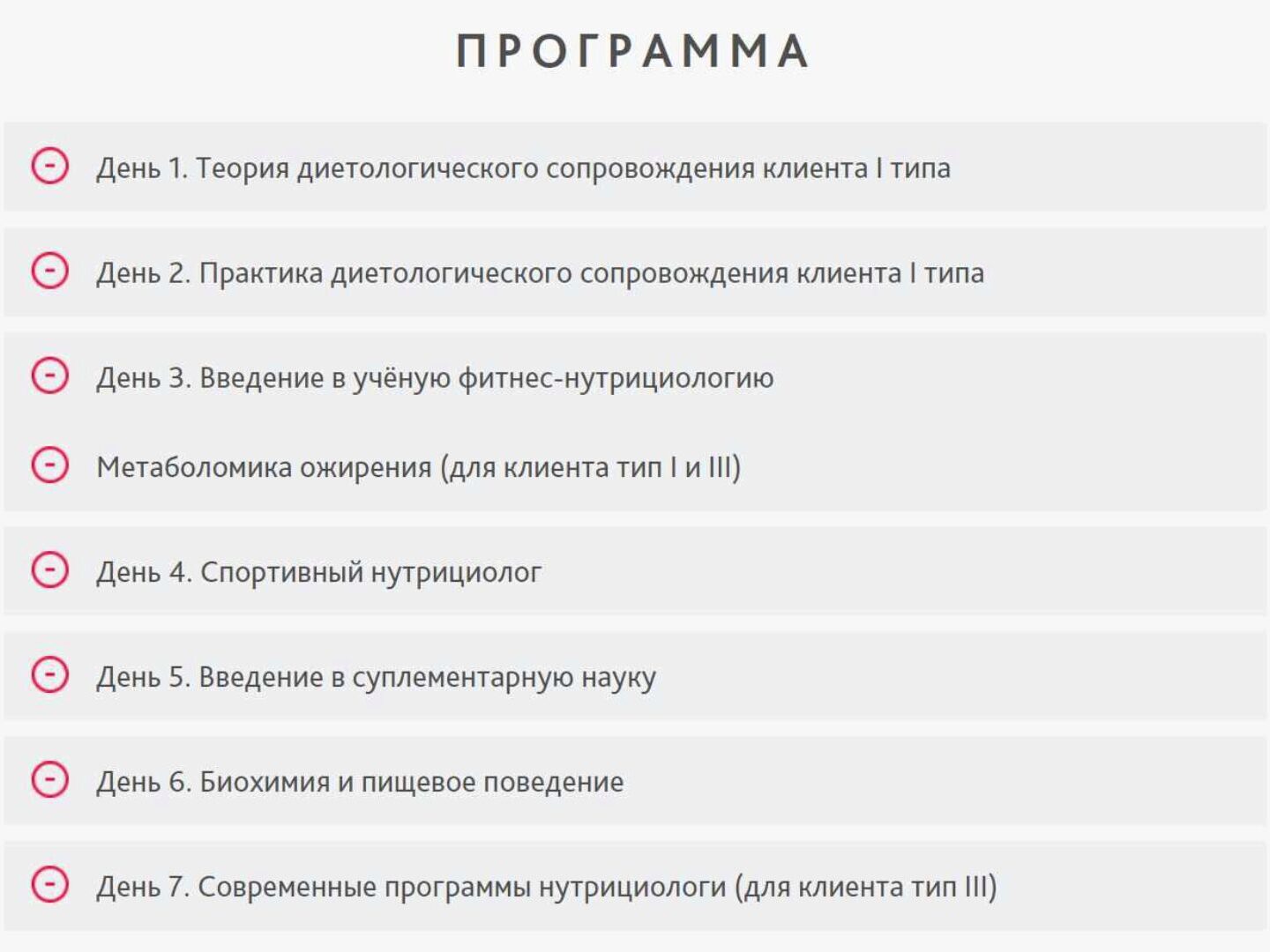 ПРОГРАММА

День 1. Теория диетологического сопровождения клиента I типа

День 2. Практика диетологического сопровождения клиента I типа

День 3. Введение в учёную фитнес-нутрициологию

Метаболомика ожирения (для клиента тип I и III)

День 4. Спортивный нутрициолог

День 5. Введение в суплементарную науку

День 6. Биохимия и пищевое поведение

День 7. Современные программы нутрициологи (для клиента тип III)